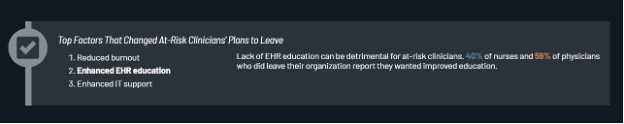 Top Factors That Changed At-Risk Clinicians' Plans to Leave

1. Reduced burnout
2. Enhanced EHR education
3. Enhanced IT support

Lack of EHR education can be detrimental for at-risk clinicians. 40% of nurses and 59% of physicians who did leave their organization report they wanted improved education.